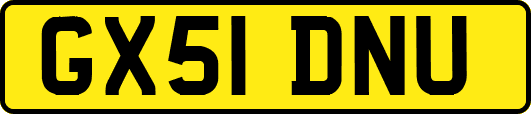 GX51 DNU